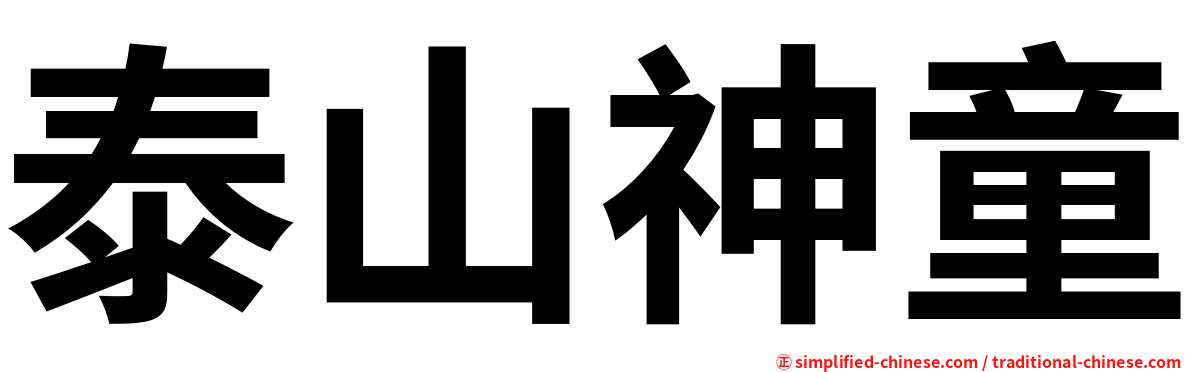 泰山神童

㊣ simplified-chinese.com / traditional-chinese.com